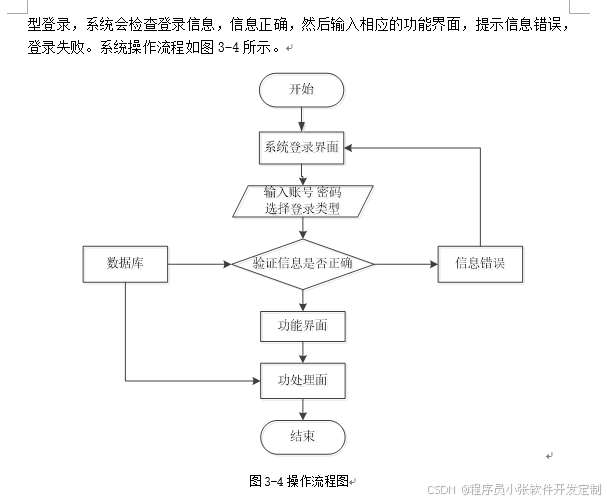 型登录，系统会检查登录信息，信息正确，然后输入相应的功能界面，提示信息错误，登录失败。系统操作流程如图 3-4 所示。

开始

系统登录界面

输入账号 密码
选择登录类型

数据库

验证信息是否正确

信息错误

功能界面

功处理面

结束

图 3-4 操作流程图

CSDN @程序员小张软件开发定制